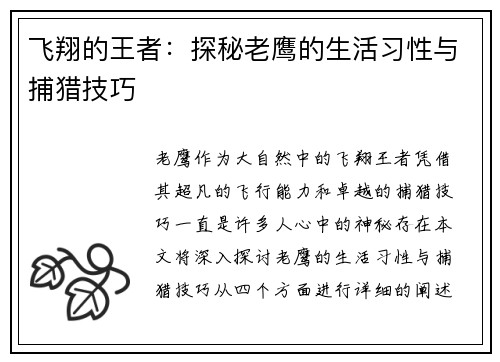 飞翔的王者：探秘老鹰的生活习性与捕猎技巧

老鹰作为大自然中的飞翔王者凭借其超凡的飞行能力和卓越的捕猎技巧一直是许多人心中的神秘存在本文将深入探讨老鹰的生活习性与捕猎技巧从四个方面进行详细的阐述